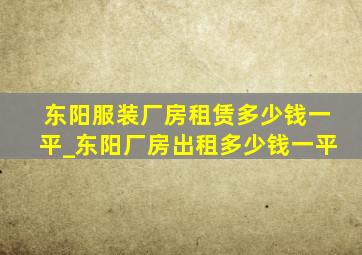 东阳服装厂房租赁多少钱一平_东阳厂房出租多少钱一平